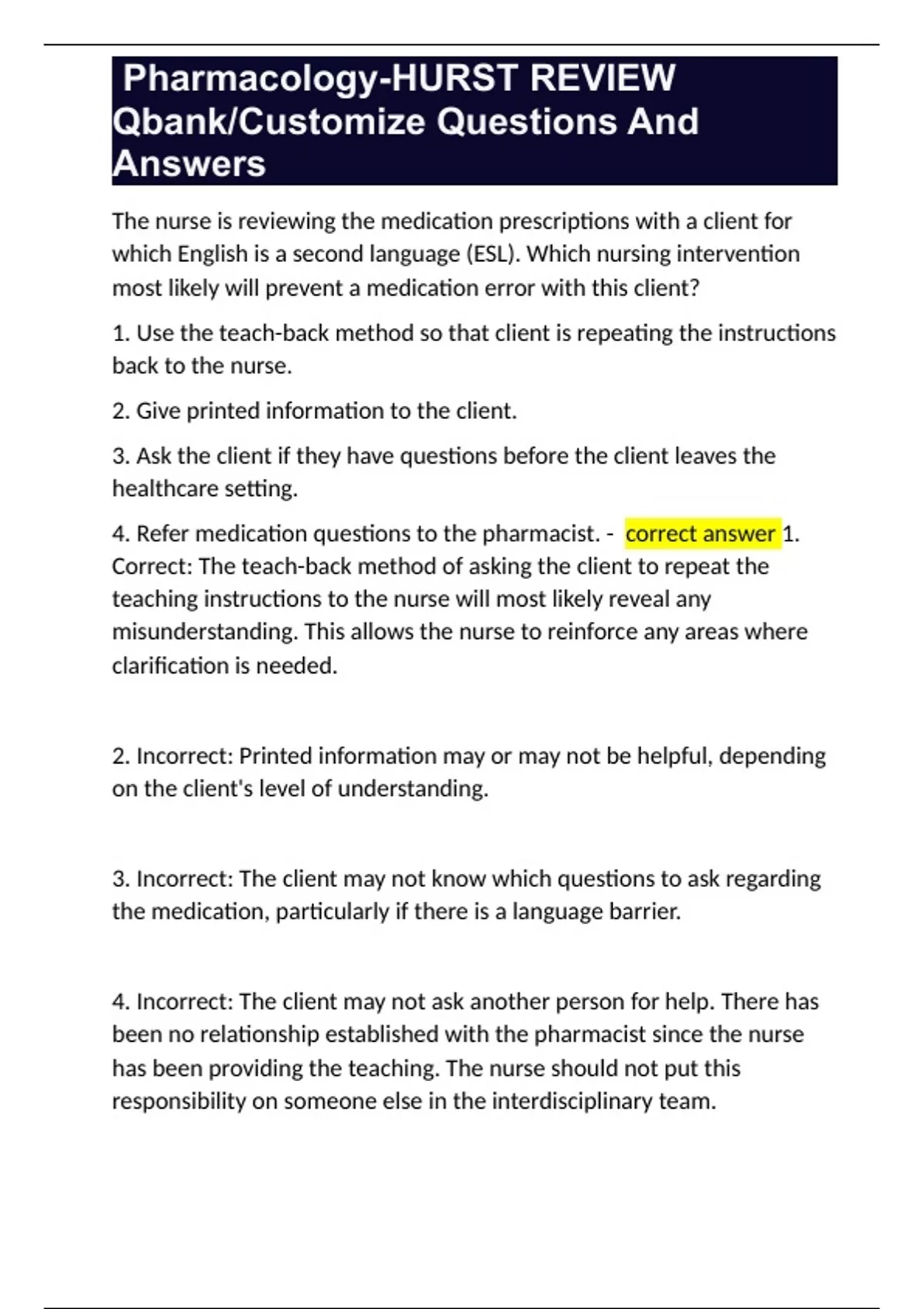 Pharmacology-HURST REVIEW Qbank/Customize Questions And Answers

The nurse is reviewing the medication prescriptions with a client for which English is a second language (ESL). Which nursing intervention most likely will prevent a medication error with this client?

1. Use the teach-back method so that client is repeating the instructions back to the nurse.

2. Give printed information to the client.

3. Ask the client if they have questions before the client leaves the healthcare setting.

4. Refer medication questions to the pharmacist. - correct answer 1. Correct: The teach-back method of asking the client to repeat the teaching instructions to the nurse will most likely reveal any misunderstanding. This allows the nurse to reinforce any areas where clarification is needed.

2. Incorrect: Printed information may or may not be helpful, depending on the client's level of understanding.

3. Incorrect: The client may not know which questions to ask regarding the medication, particularly if there is a language barrier.

4. Incorrect: The client may not ask another person for help. There has been no relationship established with the pharmacist since the nurse has been providing the teaching. The nurse should not put this responsibility on someone else in the interdisciplinary team.